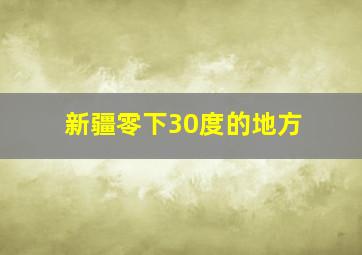 新疆零下30度的地方